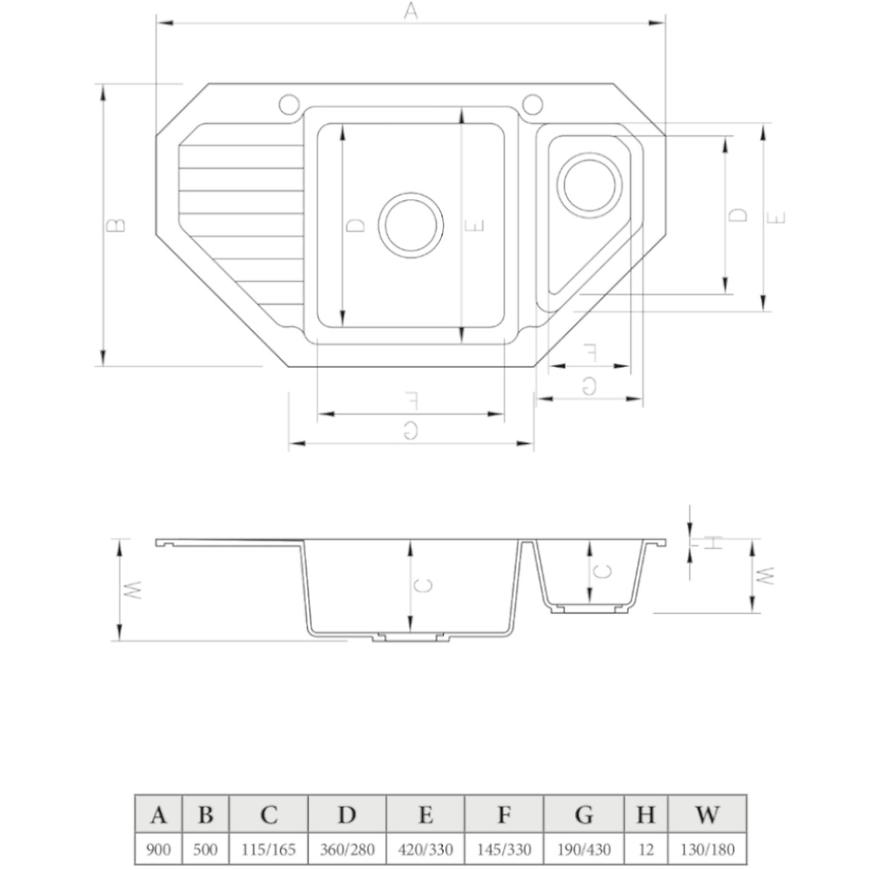 A

B

D

E

D

E

F

G

F

G

W

C

C

H

W

| A | B | C | D | E | F | G | H | W |
|---|---|---|---|---|---|---|---|---|
| 900 | 500 | 115/165 | 360/280 | 420/330 | 145/330 | 190/430 | 12 | 130/180 |